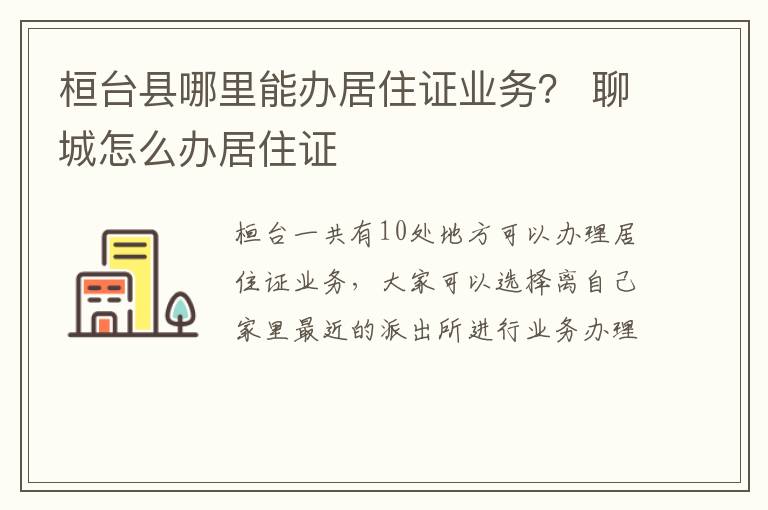 桓台县哪里能办居住证业务？ 聊城怎么办居住证

桓台一共有10处地方可以办理居住证业务，大家可以选择离自己家里最近的派出所进行业务办理